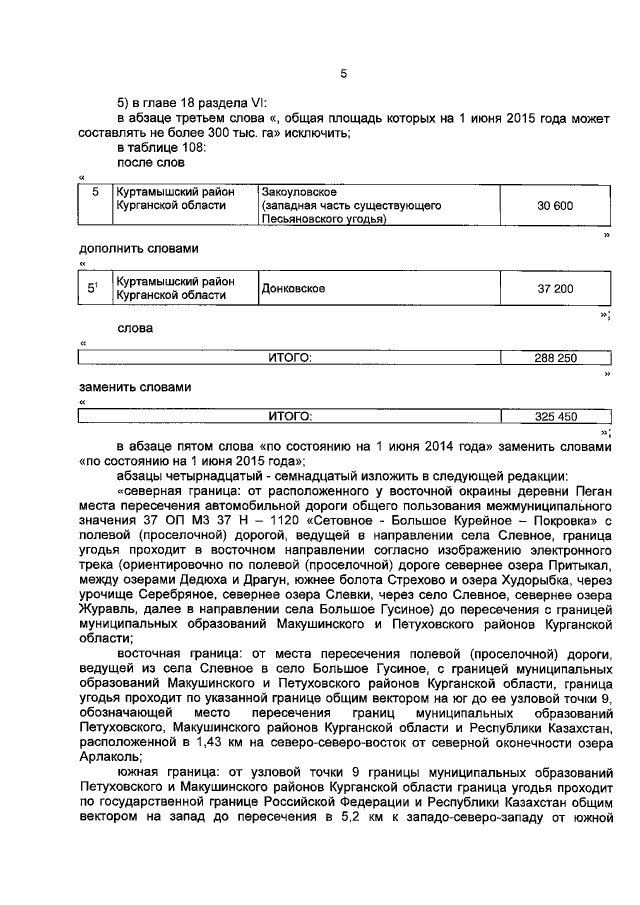 5

5) в главе 18 раздела VI:

в абзаце третьем слова «, общая площадь которых на 1 июня 2015 года может составлять не более 300 тыс. га» исключить;

в таблице 108:

после слов

«

| 5 | Куртамышский район Курганской области | Закоуловское (западная часть существующего Песьяновского угодья) | 30 600 |
|---|---|---|---|

»

дополнить словами

«

| $5^1$ | Куртамышский район Курганской области | Донковское | 37 200 |
|---|---|---|---|

»;

слова

«

| ИТОГО: | 288 250 |
|---|---|

»

заменить словами

«

| ИТОГО: | 325 450 |
|---|---|

»;

в абзаце пятом слова «по состоянию на 1 июня 2014 года» заменить словами «по состоянию на 1 июня 2015 года»;

абзацы четырнадцатый - семнадцатый изложить в следующей редакции:

«северная граница: от расположенного у восточной окраины деревни Пеган места пересечения автомобильной дороги общего пользования межмуниципального значения 37 ОП МЗ 37 Н – 1120 «Сетовное - Большое Курейное – Покровка» с полевой (проселочной) дорогой, ведущей в направлении села Слевное, граница угодья проходит в восточном направлении согласно изображению электронного трека (ориентировочно по полевой (проселочной) дороге севернее озера Притыкал, между озерами Дедюха и Драгун, южнее болота Стрехово и озера Худорыбка, через урочище Серебряное, севернее озера Слевки, через село Слевное, севернее озера Журавль, далее в направлении села Большое Гусиное) до пересечения с границей муниципальных образований Макушинского и Петуховского районов Курганской области;

восточная граница: от места пересечения полевой (проселочной) дороги, ведущей из села Слевное в село Большое Гусиное, с границей муниципальных образований Макушинского и Петуховского районов Курганской области, граница угодья проходит по указанной границе общим вектором на юг до ее узловой точки 9, обозначающей место пересечения границ муниципальных образований Петуховского, Макушинского районов Курганской области и Республики Казахстан, расположенной в 1,43 км на северо-северо-восток от северной оконечности озера Арлаколь;

южная граница: от узловой точки 9 границы муниципальных образований Петуховского и Макушинского районов Курганской области граница угодья проходит по государственной границе Российской Федерации и Республики Казахстан общим вектором на запад до пересечения в 5,2 км к западо-северо-западу от южной